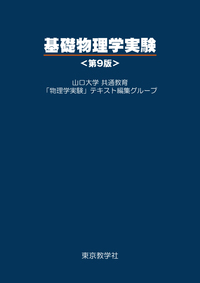 基礎物理学実験

<第9版>

山口大学 共通教育
「物理学実験」テキスト編集グループ

東京教学社